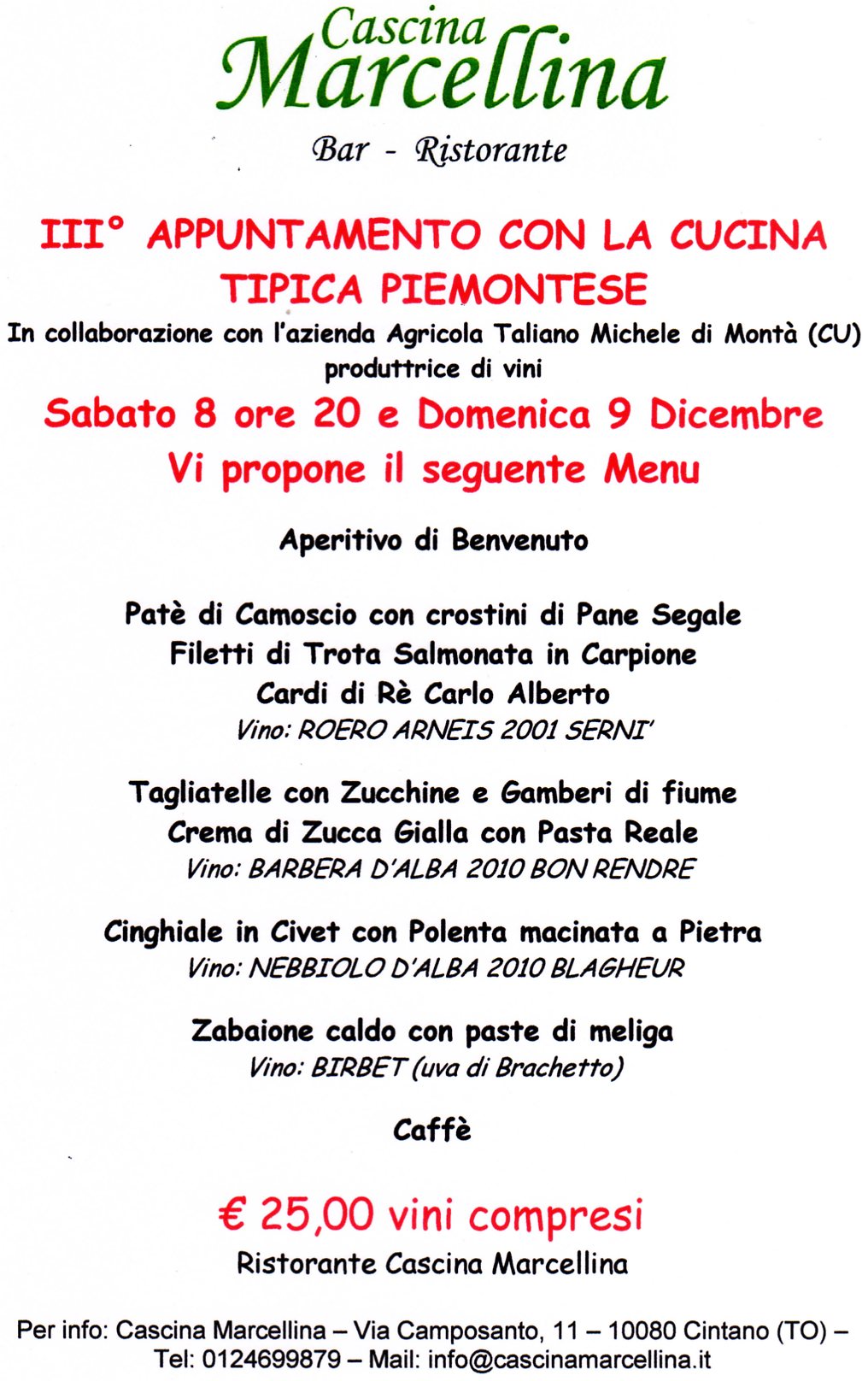 Cascina
Marcellina

Bar - Ristorante

III° APPUNTAMENTO CON LA CUCINA TIPICA PIEMONTESE

In collaborazione con l'azienda Agricola Taliano Michele di Montà (CU) produttrice di vini

Sabato 8 ore 20 e Domenica 9 Dicembre

Vi propone il seguente Menu

Aperitivo di Benvenuto

Patè di Camoscio con crostini di Pane Segale
Filetti di Trota Salmonata in Carpione
Cardi di Rè Carlo Alberto
Vino: ROERO ARNEIS 2001 SERNI'

Tagliatelle con Zucchine e Gamberi di fiume
Crema di Zucca Gialla con Pasta Reale
Vino: BARBERA D'ALBA 2010 BON RENDRE

Cinghiale in Civet con Polenta macinata a Pietra
Vino: NEBBIOLO D'ALBA 2010 BLAGHEUR

Zabaione caldo con paste di meliga
Vino: BIRBET (uva di Brachetto)

Caffè

€ 25,00 vini compresi
Ristorante Cascina Marcellina

Per info: Cascina Marcellina – Via Camposanto, 11 – 10080 Cintano (TO) – Tel: 0124699879 – Mail: info@cascinamarcellina.it